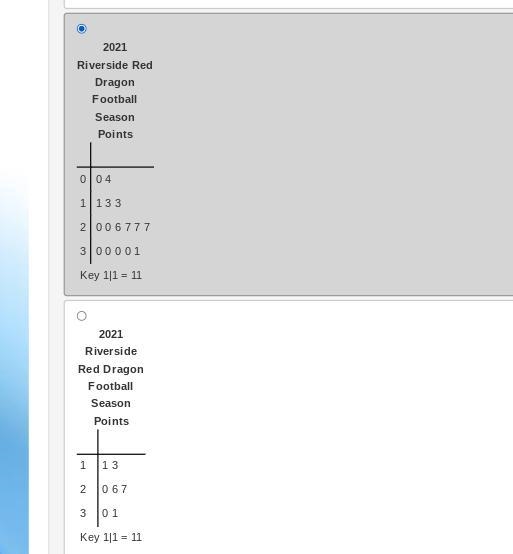 2021 Riverside Red Dragon Football Season Points

| | |
|---|---|
| 0 | 0 4 |
| 1 | 1 3 3 |
| 2 | 0 0 6 7 7 7 |
| 3 | 0 0 0 0 1 |

Key 1|1 = 11

2021 Riverside Red Dragon Football Season Points

| | |
|---|---|
| 1 | 1 3 |
| 2 | 0 6 7 |
| 3 | 0 1 |

Key 1|1 = 11